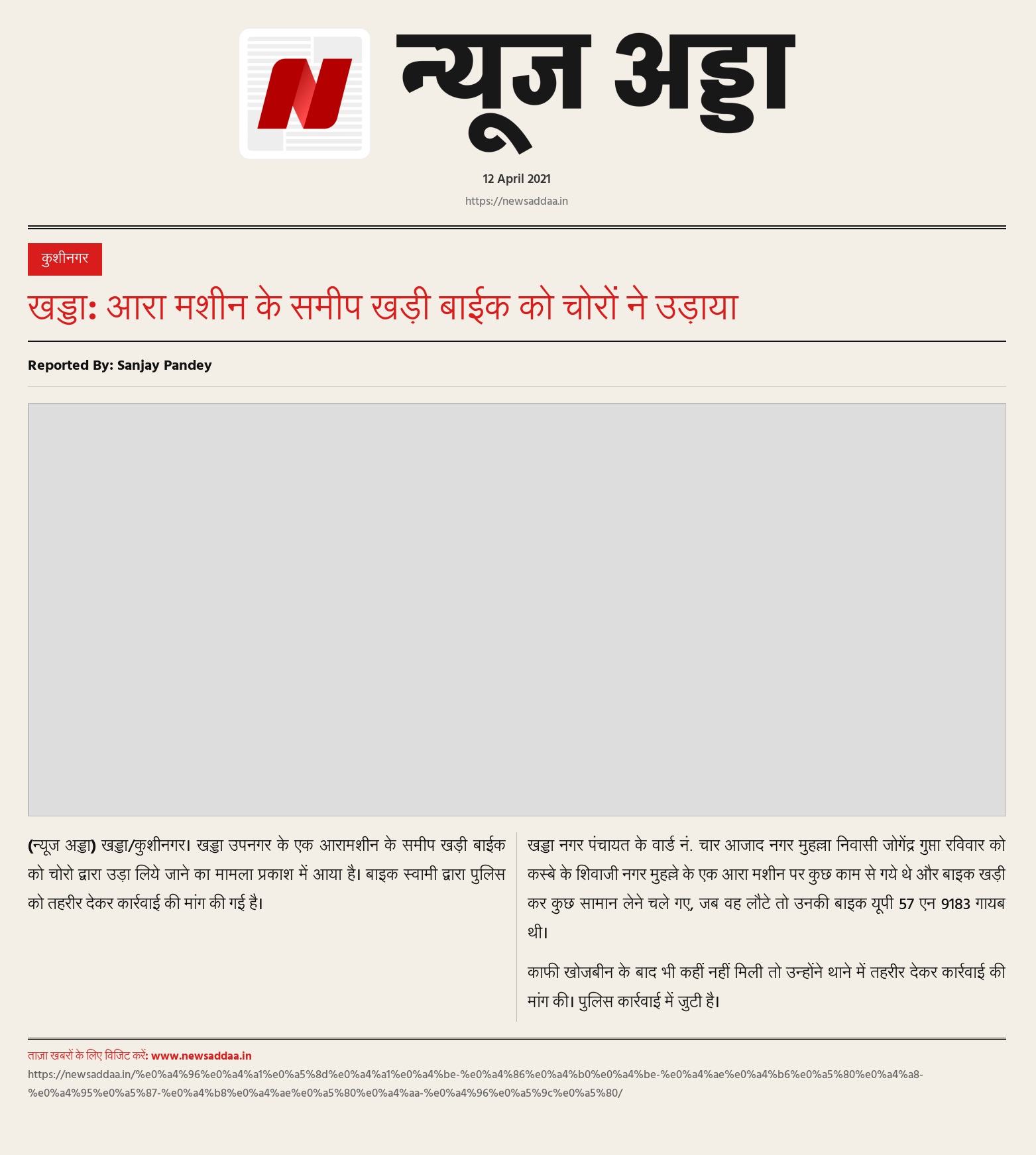 N

न्यूज अड्डा

12 April 2021

https://newsaddaa.in

कुशीनगर

खड्डा: आरा मशीन के समीप खड़ी बाईक को चोरों ने उड़ाया

Reported By: Sanjay Pandey

(न्यूज अड्डा) खड्डा/कुशीनगर। खड्डा उपनगर के एक आरामशीन के समीप खड़ी बाईक को चोरो द्वारा उड़ा लिये जाने का मामला प्रकाश में आया है। बाइक स्वामी द्वारा पुलिस को तहरीर देकर कार्रवाई की मांग की गई है।

खड्डा नगर पंचायत के वार्ड नं. चार आजाद नगर मुहल्ला निवासी जोगेंद्र गुप्ता रविवार को कस्बे के शिवाजी नगर मुहल्ले के एक आरा मशीन पर कुछ काम से गये थे और बाइक खड़ी कर कुछ सामान लेने चले गए, जब वह लौटे तो उनकी बाइक यूपी 57 एन 9183 गायब थी।

काफी खोजबीन के बाद भी कहीं नहीं मिली तो उन्होंने थाने में तहरीर देकर कार्रवाई की मांग की। पुलिस कार्रवाई में जुटी है।

ताज़ा खबरों के लिए विजिट करें: www.newsaddaa.in
https://newsaddaa.in/%e0%a4%96%e0%a4%a1%e0%a5%8d%e0%a4%a1%e0%a4%be-%e0%a4%86%e0%a4%b0%e0%a4%be-%e0%a4%ae%e0%a4%b6%e0%a5%80%e0%a4%a8-%e0%a4%95%e0%a5%87-%e0%a4%b8%e0%a4%ae%e0%a5%80%e0%a4%aa-%e0%a4%96%e0%a5%9c%e0%a5%80/